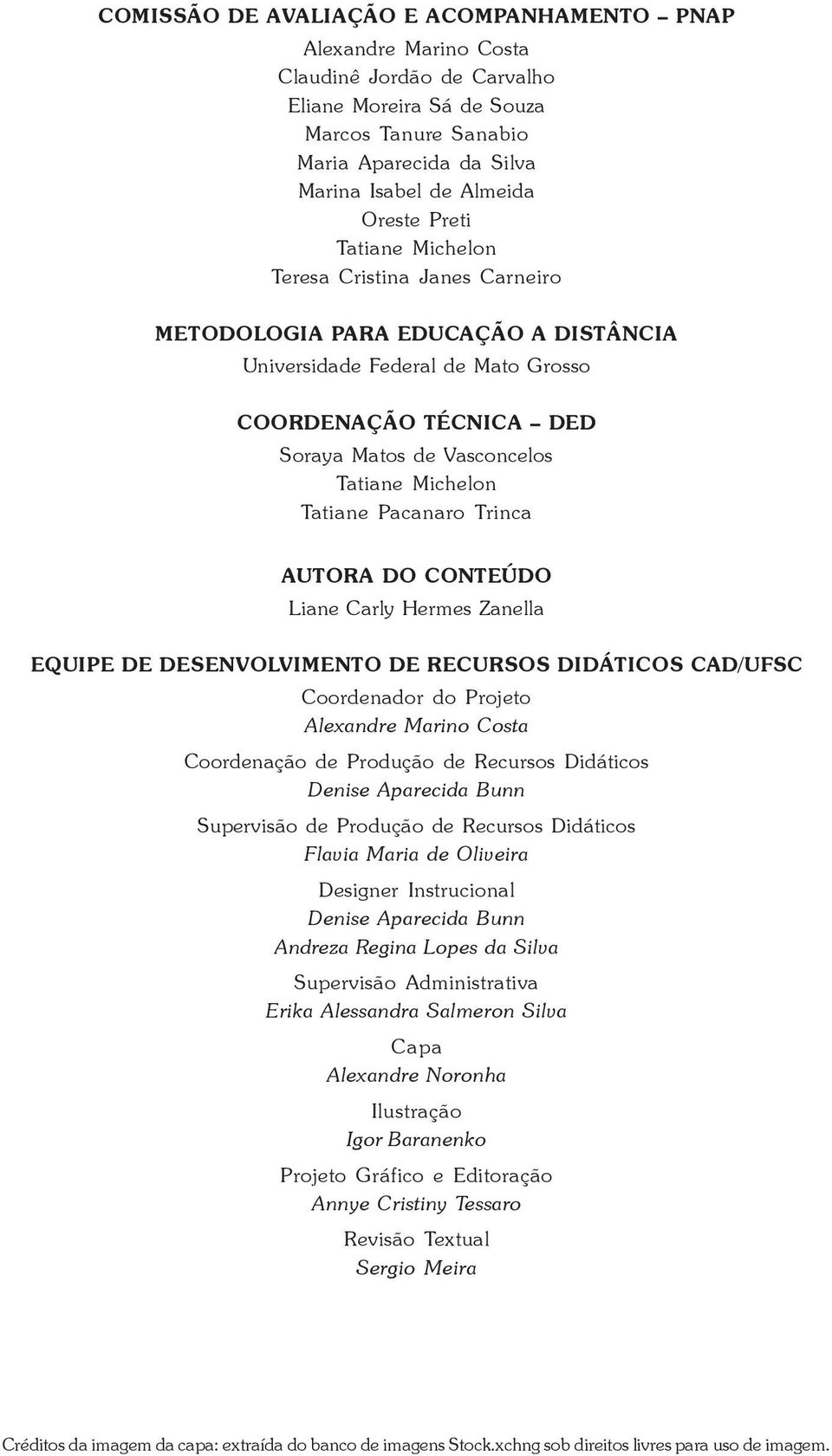 COMISSÃO DE AVALIAÇÃO E ACOMPANHAMENTO – PNAP

Alexandre Marino Costa
Claudinê Jordão de Carvalho
Eliane Moreira Sá de Souza
Marcos Tanure Sanabio
Maria Aparecida da Silva
Marina Isabel de Almeida
Oreste Preti
Tatiane Michelon
Teresa Cristina Janes Carneiro

METODOLOGIA PARA EDUCAÇÃO A DISTÂNCIA

Universidade Federal de Mato Grosso

COORDENAÇÃO TÉCNICA – DED

Soraya Matos de Vasconcelos
Tatiane Michelon
Tatiane Pacanaro Trinca

AUTORA DO CONTEÚDO

Liane Carly Hermes Zanella

EQUIPE DE DESENVOLVIMENTO DE RECURSOS DIDÁTICOS CAD/UFSC

Coordenador do Projeto
Alexandre Marino Costa

Coordenação de Produção de Recursos Didáticos
Denise Aparecida Bunn

Supervisão de Produção de Recursos Didáticos
Flavia Maria de Oliveira

Designer Instrucional
Denise Aparecida Bunn
Andreza Regina Lopes da Silva

Supervisão Administrativa
Erika Alessandra Salmeron Silva

Capa
Alexandre Noronha

Ilustração
Igor Baranenko

Projeto Gráfico e Editoração
Annye Cristiny Tessaro

Revisão Textual
Sergio Meira

Créditos da imagem da capa: extraída do banco de imagens Stock.xchng sob direitos livres para uso de imagem.